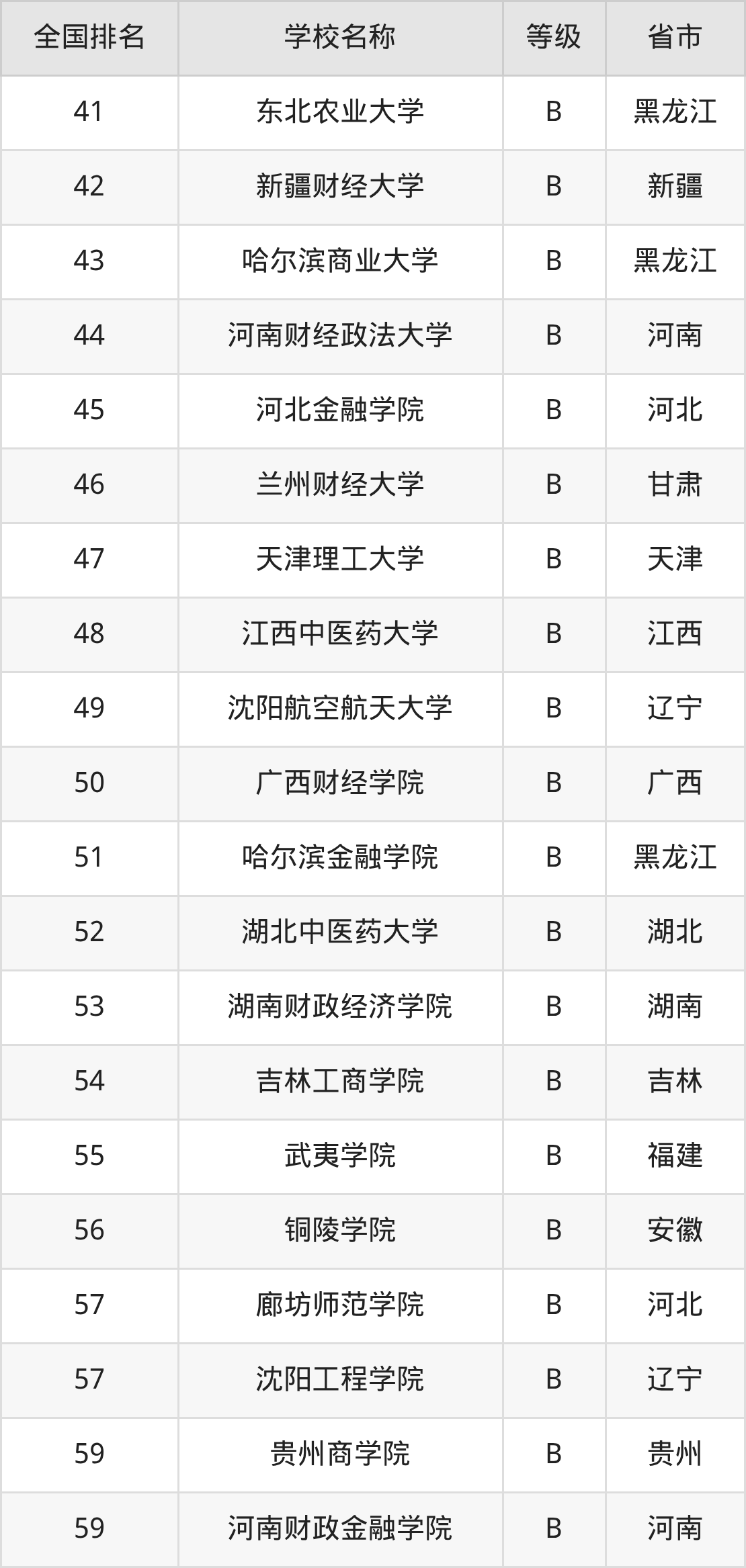 | 全国排名 | 学校名称 | 等级 | 省市 |
|---|---|---|---|
| 41 | 东北农业大学 | B | 黑龙江 |
| 42 | 新疆财经大学 | B | 新疆 |
| 43 | 哈尔滨商业大学 | B | 黑龙江 |
| 44 | 河南财经政法大学 | B | 河南 |
| 45 | 河北金融学院 | B | 河北 |
| 46 | 兰州财经大学 | B | 甘肃 |
| 47 | 天津理工大学 | B | 天津 |
| 48 | 江西中医药大学 | B | 江西 |
| 49 | 沈阳航空航天大学 | B | 辽宁 |
| 50 | 广西财经学院 | B | 广西 |
| 51 | 哈尔滨金融学院 | B | 黑龙江 |
| 52 | 湖北中医药大学 | B | 湖北 |
| 53 | 湖南财政经济学院 | B | 湖南 |
| 54 | 吉林工商学院 | B | 吉林 |
| 55 | 武夷学院 | B | 福建 |
| 56 | 铜陵学院 | B | 安徽 |
| 57 | 廊坊师范学院 | B | 河北 |
| 57 | 沈阳工程学院 | B | 辽宁 |
| 59 | 贵州商学院 | B | 贵州 |
| 59 | 河南财政金融学院 | B | 河南 |